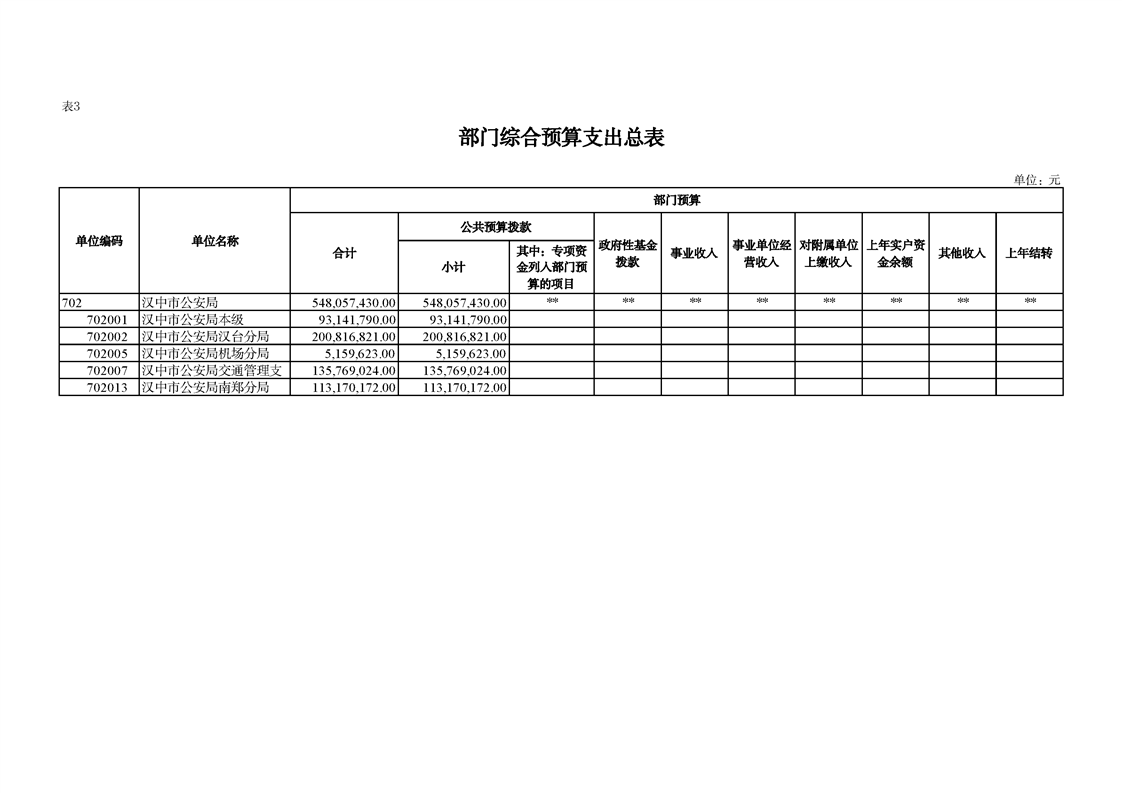 表3

部门综合预算支出总表

单位：元

| 单位编码 | 单位名称 | 部门预算 | | | | | | | | | |
|---|---|---|---|---|---|---|---|---|---|---|---|
| | | 合计 | 公共预算拨款 | | 政府性基金拨款 | 事业收入 | 事业单位经营收入 | 对附属单位上缴收入 | 上年实户资金余额 | 其他收入 | 上年结转 |
| | | | 小计 | 其中：专项资金列入部门预算的项目 | | | | | | | |
| 702 | 汉中市公安局 | 548,057,430.00 | 548,057,430.00 | ** | ** | ** | ** | ** | ** | ** | ** |
| 702001 | 汉中市公安局本级 | 93,141,790.00 | 93,141,790.00 | | | | | | | | |
| 702002 | 汉中市公安局汉台分局 | 200,816,821.00 | 200,816,821.00 | | | | | | | | |
| 702005 | 汉中市公安局机场分局 | 5,159,623.00 | 5,159,623.00 | | | | | | | | |
| 702007 | 汉中市公安局交通管理支 | 135,769,024.00 | 135,769,024.00 | | | | | | | | |
| 702013 | 汉中市公安局南郑分局 | 113,170,172.00 | 113,170,172.00 | | | | | | | | |